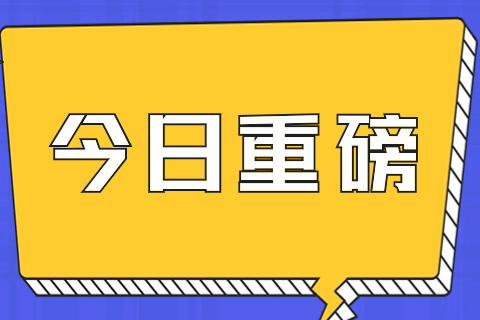 今日重磅